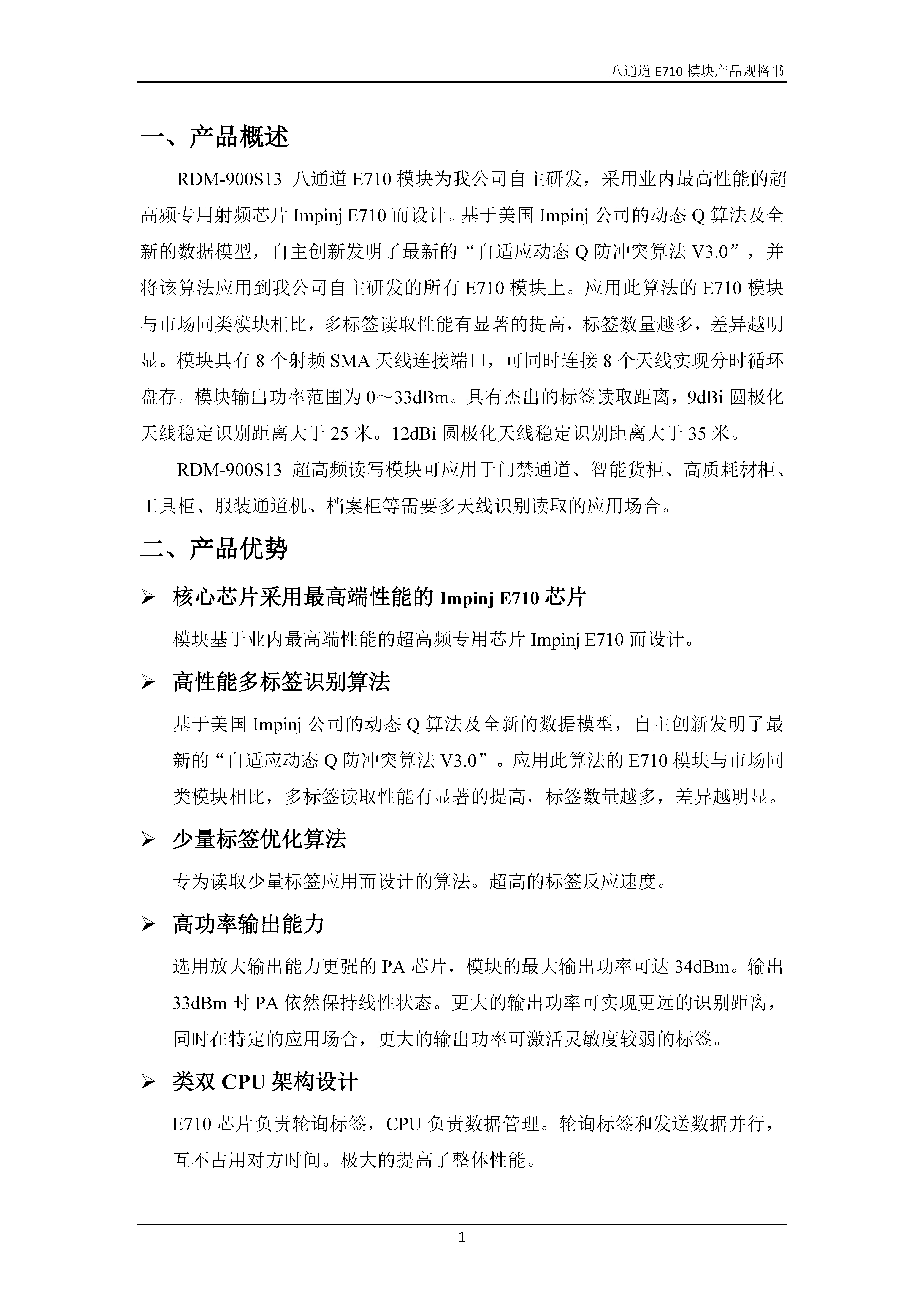 八通道 E710 模块产品规格书

一、产品概述

RDM-900S13 八通道 E710 模块为我公司自主研发，采用业内最高性能的超高频专用射频芯片 Impinj E710 而设计。基于美国 Impinj 公司的动态 Q 算法及全新的数据模型，自主创新发明了最新的“自适应动态 Q 防冲突算法 V3.0”，并将该算法应用到我公司自主研发的所有 E710 模块上。应用此算法的 E710 模块与市场同类模块相比，多标签读取性能有显著的提高，标签数量越多，差异越明显。模块具有 8 个射频 SMA 天线连接端口，可同时连接 8 个天线实现分时循环盘存。模块输出功率范围为 0～33dBm。具有杰出的标签读取距离，9dBi 圆极化天线稳定识别距离大于 25 米。12dBi 圆极化天线稳定识别距离大于 35 米。

RDM-900S13 超高频读写模块可应用于门禁通道、智能货柜、高质耗材柜、工具柜、服装通道机、档案柜等需要多天线识别读取的应用场合。

二、产品优势

➢ 核心芯片采用最高端性能的 Impinj E710 芯片

模块基于业内最高端性能的超高频专用芯片 Impinj E710 而设计。

➢ 高性能多标签识别算法

基于美国 Impinj 公司的动态 Q 算法及全新的数据模型，自主创新发明了最新的“自适应动态 Q 防冲突算法 V3.0”。应用此算法的 E710 模块与市场同类模块相比，多标签读取性能有显著的提高，标签数量越多，差异越明显。

➢ 少量标签优化算法

专为读取少量标签应用而设计的算法。超高的标签反应速度。

➢ 高功率输出能力

选用放大输出能力更强的 PA 芯片，模块的最大输出功率可达 34dBm。输出 33dBm 时 PA 依然保持线性状态。更大的输出功率可实现更远的识别距离，同时在特定的应用场合，更大的输出功率可激活灵敏度较弱的标签。

➢ 类双 CPU 架构设计

E710 芯片负责轮询标签，CPU 负责数据管理。轮询标签和发送数据并行，互不占用对方时间。极大的提高了整体性能。

1